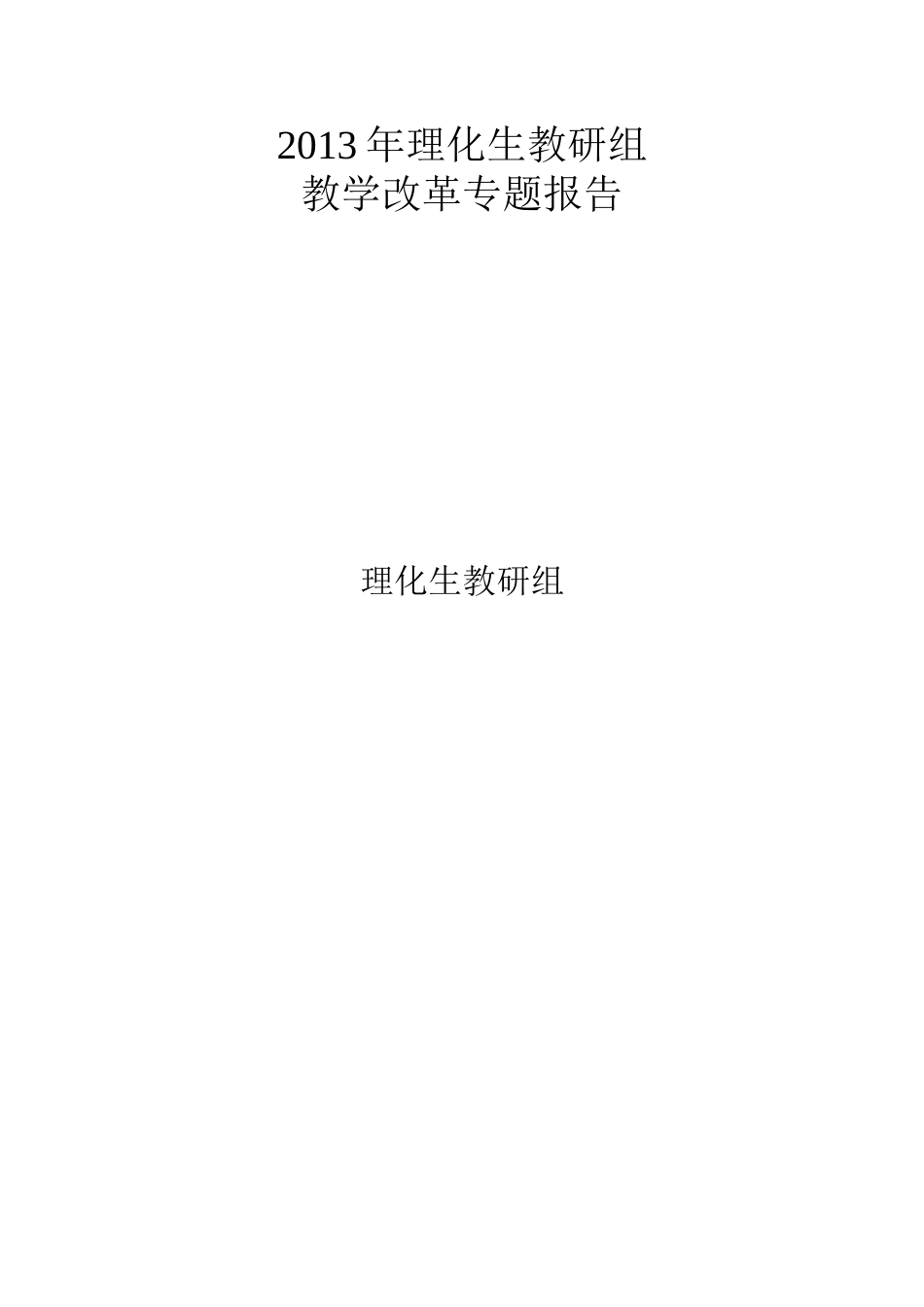 2013 年理化生教研组
教学改革专题报告

理化生教研组